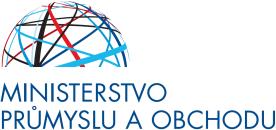 MINISTERSTVO
PRŮMYSLU A OBCHODU